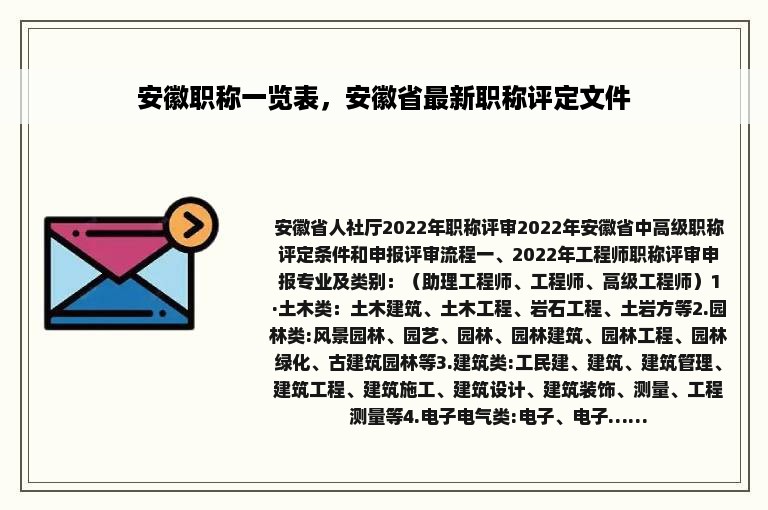 安徽职称一览表，安徽省最新职称评定文件

安徽省人社厅2022年职称评审2022年安徽省中高级职称评定条件和申报评审流程一、2022年工程师职称评审申报专业及类别：（助理工程师、工程师、高级工程师）1·土木类：土木建筑、土木工程、岩石工程、土岩方等2.园林类:风景园林、园艺、园林、园林建筑、园林工程、园林绿化、古建筑园林等3.建筑类:工民建、建筑、建筑管理、建筑工程、建筑施工、建筑设计、建筑装饰、测量、工程测量等4.电子电气类:电子、电子......